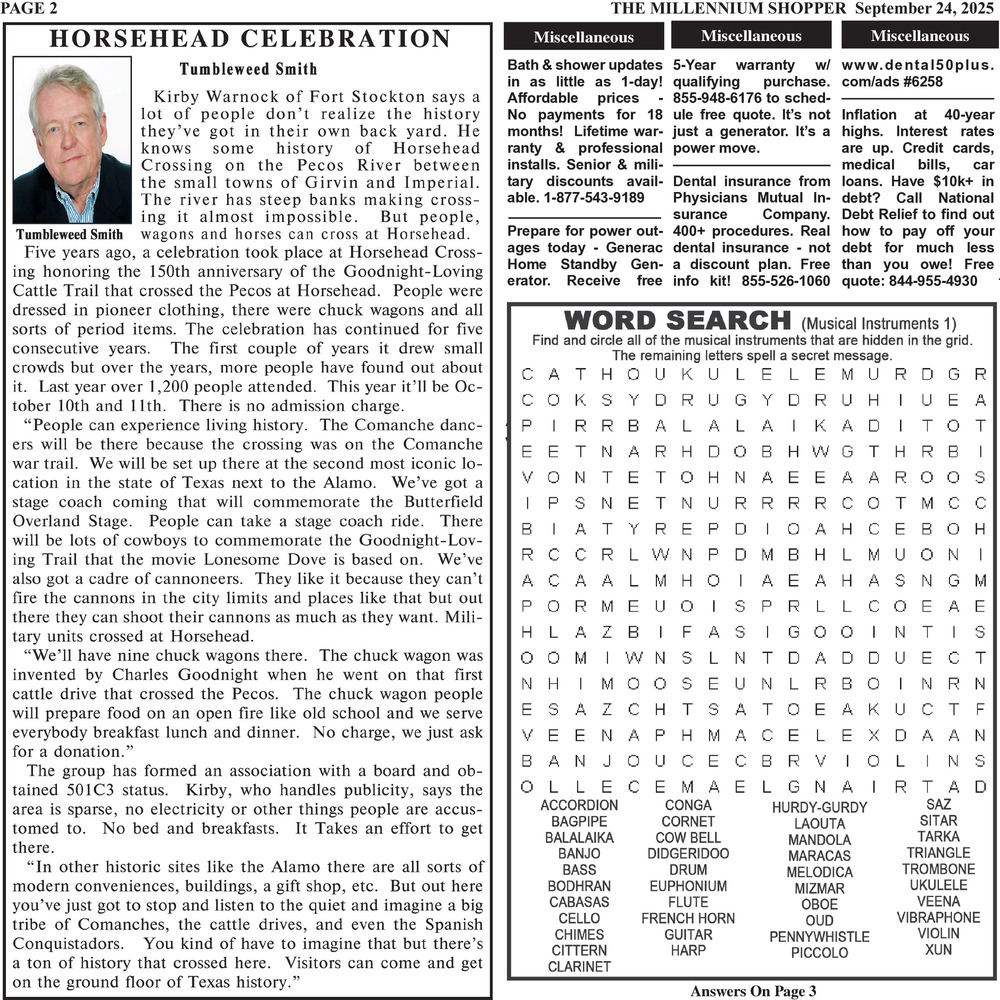 PAGE 2 THE MILLENNIUM SHOPPER September 24, 2025

HORSEHEAD CELEBRATION

Tumbleweed Smith

Tumbleweed Smith

Kirby Warnock of Fort Stockton says a lot of people don't realize the history they've got in their own back yard. He knows some history of Horsehead Crossing on the Pecos River between the small towns of Girvin and Imperial. The river has steep banks making crossing it almost impossible. But people, wagons and horses can cross at Horsehead.

Five years ago, a celebration took place at Horsehead Crossing honoring the 150th anniversary of the Goodnight-Loving Cattle Trail that crossed the Pecos at Horsehead. People were dressed in pioneer clothing, there were chuck wagons and all sorts of period items. The celebration has continued for five consecutive years. The first couple of years it drew small crowds but over the years, more people have found out about it. Last year over 1,200 people attended. This year it'll be October 10th and 11th. There is no admission charge.

"People can experience living history. The Comanche dancers will be there because the crossing was on the Comanche war trail. We will be set up there at the second most iconic location in the state of Texas next to the Alamo. We've got a stage coach coming that will commemorate the Butterfield Overland Stage. People can take a stage coach ride. There will be lots of cowboys to commemorate the Goodnight-Loving Trail that the movie Lonesome Dove is based on. We've also got a cadre of cannoneers. They like it because they can't fire the cannons in the city limits and places like that but out there they can shoot their cannons as much as they want. Military units crossed at Horsehead.

"We'll have nine chuck wagons there. The chuck wagon was invented by Charles Goodnight when he went on that first cattle drive that crossed the Pecos. The chuck wagon people will prepare food on an open fire like old school and we serve everybody breakfast lunch and dinner. No charge, we just ask for a donation."

The group has formed an association with a board and obtained 501C3 status. Kirby, who handles publicity, says the area is sparse, no electricity or other things people are accustomed to. No bed and breakfasts. It Takes an effort to get there.

"In other historic sites like the Alamo there are all sorts of modern conveniences, buildings, a gift shop, etc. But out here you've just got to stop and listen to the quiet and imagine a big tribe of Comanches, the cattle drives, and even the Spanish Conquistadors. You kind of have to imagine that but there's a ton of history that crossed here. Visitors can come and get on the ground floor of Texas history."

Miscellaneous

Bath & shower updates in as little as 1-day! Affordable prices - No payments for 18 months! Lifetime warranty & professional installs. Senior & military discounts available. 1-877-543-9189

Prepare for power outages today - Generac Home Standby Generator. Receive free

Miscellaneous

5-Year warranty w/ qualifying purchase. 855-948-6176 to schedule free quote. It's not just a generator. It's a power move.

Dental insurance from Physicians Mutual Insurance Company. 400+ procedures. Real dental insurance - not a discount plan. Free info kit! 855-526-1060

Miscellaneous

www.dental50plus.com/ads #6258

Inflation at 40-year highs. Interest rates are up. Credit cards, medical bills, car loans. Have $10k+ in debt? Call National Debt Relief to find out how to pay off your debt for much less than you owe! Free quote: 844-955-4930

WORD SEARCH (Musical Instruments 1)
Find and circle all of the musical instruments that are hidden in the grid. The remaining letters spell a secret message.

C A T H O U K U L E L E M U R D G R
C O K S Y D R U G Y D R U H I U E A
P I R R B A L A L A I K A D I T O T
E E T N A R H D O B H W G T H R B I
V O N T E T O H N A E E A A R O O S
I P S N E T N U R R R R C O T M C C
B I A T Y R E P D I O A H C E B O H
R C C R L W N P D M B H L M U O N I
A C A A L M H O I A E A H A S N G M
P O R M E U O I S P R L L C O E A E
H L A Z B I F A S I G O O I N T I S
O O M I W N S L N T D A D D U E C T
N H I M O O S E U N L R B O I N R N
E S A Z C H T S A T O E A K U C T F
V E E N A P H M A C E L E X D A A N
B A N J O U C E C B R V I O L I N S
O L L E C E M A E L G N A I R T A D

ACCORDION
BAGPIPE
BALALAIKA
BANJO
BASS
BODHRAN
CABASAS
CELLO
CHIMES
CITTERN
CLARINET
CONGA
CORNET
COW BELL
DIDGERIDOO
DRUM
EUPHONIUM
FLUTE
FRENCH HORN
GUITAR
HARP
HURDY-GURDY
LAOUTA
MANDOLA
MARACAS
MELODICA
MIZMAR
OBOE
OUD
PENNYWHISTLE
PICCOLO
SAZ
SITAR
TARKA
TRIANGLE
TROMBONE
UKULELE
VEENA
VIBRAPHONE
VIOLIN
XUN

Answers On Page 3